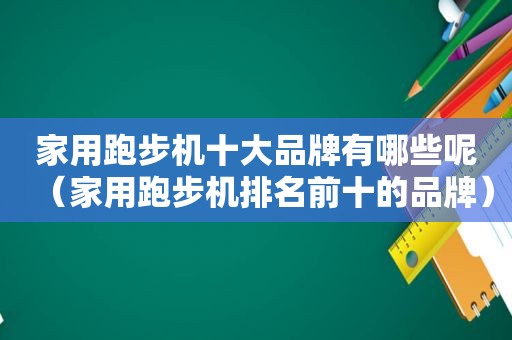 家用跑步机十大品牌有哪些呢（家用跑步机排名前十的品牌）